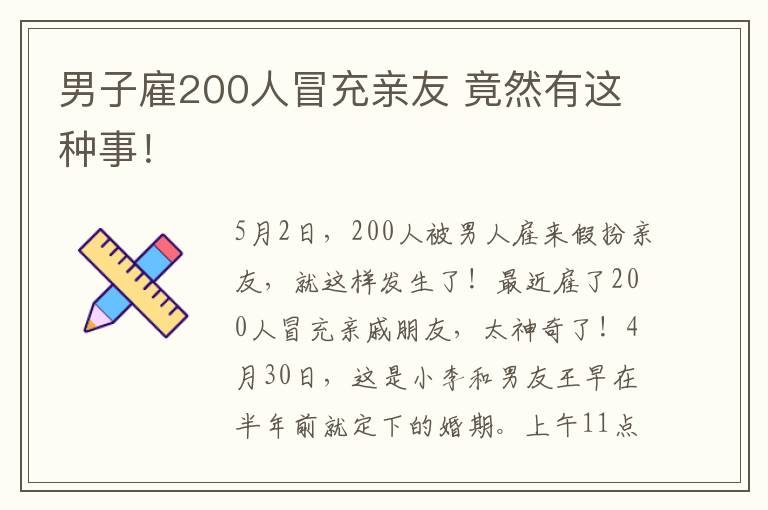 男子雇200人冒充亲友 竟然有这种事！

5月2日，200人被男人雇来假扮亲友，就这样发生了！最近雇了200人冒充亲戚朋友，太神奇了！4月30日，这是小李和男友王早在半年前就定下的婚期。上午11点